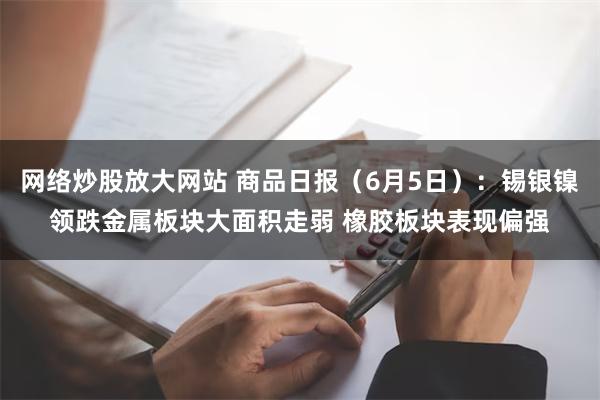 网络炒股放大网站 商品日报（6月5日）：锡银镍领跌金属板块大面积走弱 橡胶板块表现偏强